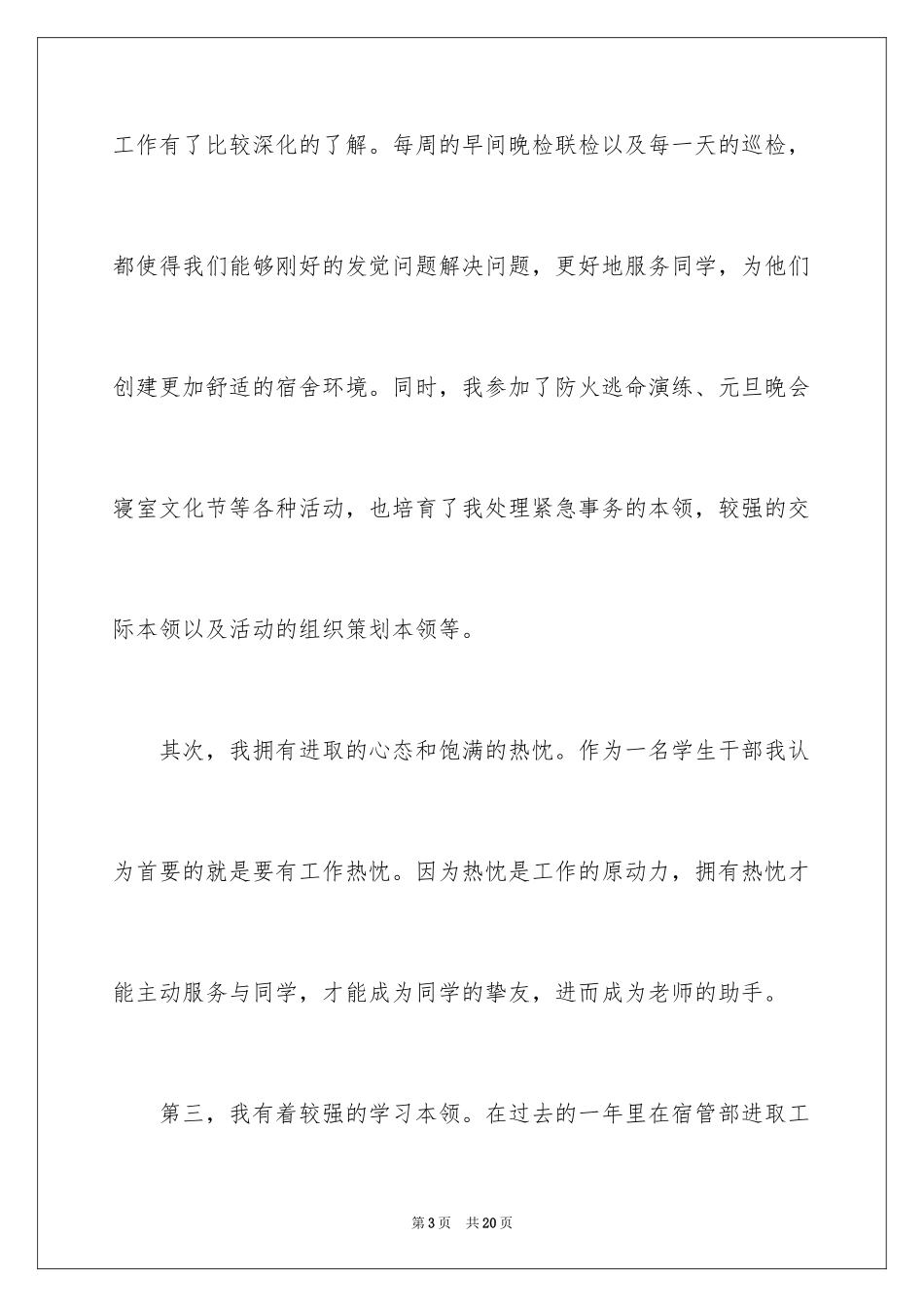 工作有了比较深化的了解。每周的早间晚检联检以及每一天的巡检，都使得我们能够刚好的发觉问题解决问题，更好地服务同学，为他们创建更加舒适的宿舍环境。同时，我参加了防火逃命演练、元旦晚会寝室文化节等各种活动，也培育了我处理紧急事务的本领，较强的交际本领以及活动的组织策划本领等。

其次，我拥有进取的心态和饱满的热忱。作为一名学生干部我认为首要的就是要有工作热忱。因为热忱是工作的原动力，拥有热忱才能主动服务与同学，才能成为同学的挚友，进而成为老师的助手。

第三，我有着较强的学习本领。在过去的一年里在宿管部进取工

第 3 页　共 20 页